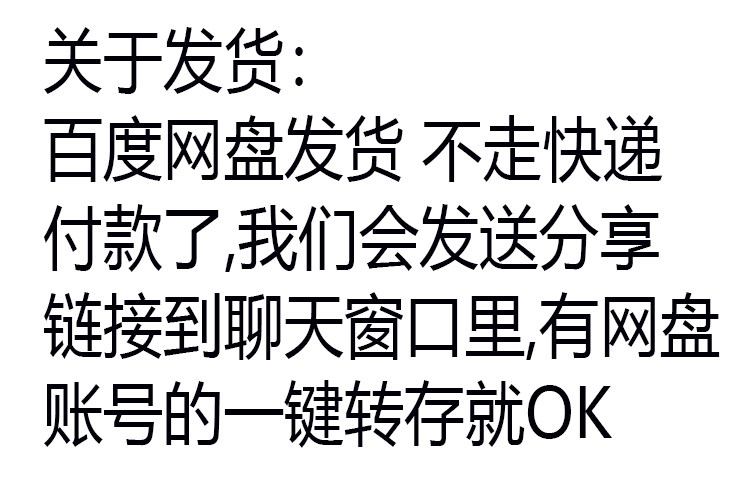 关于发货:
百度网盘发货 不走快递
付款了,我们会发送分享链接到聊天窗口里,有网盘账号的一键转存就OK